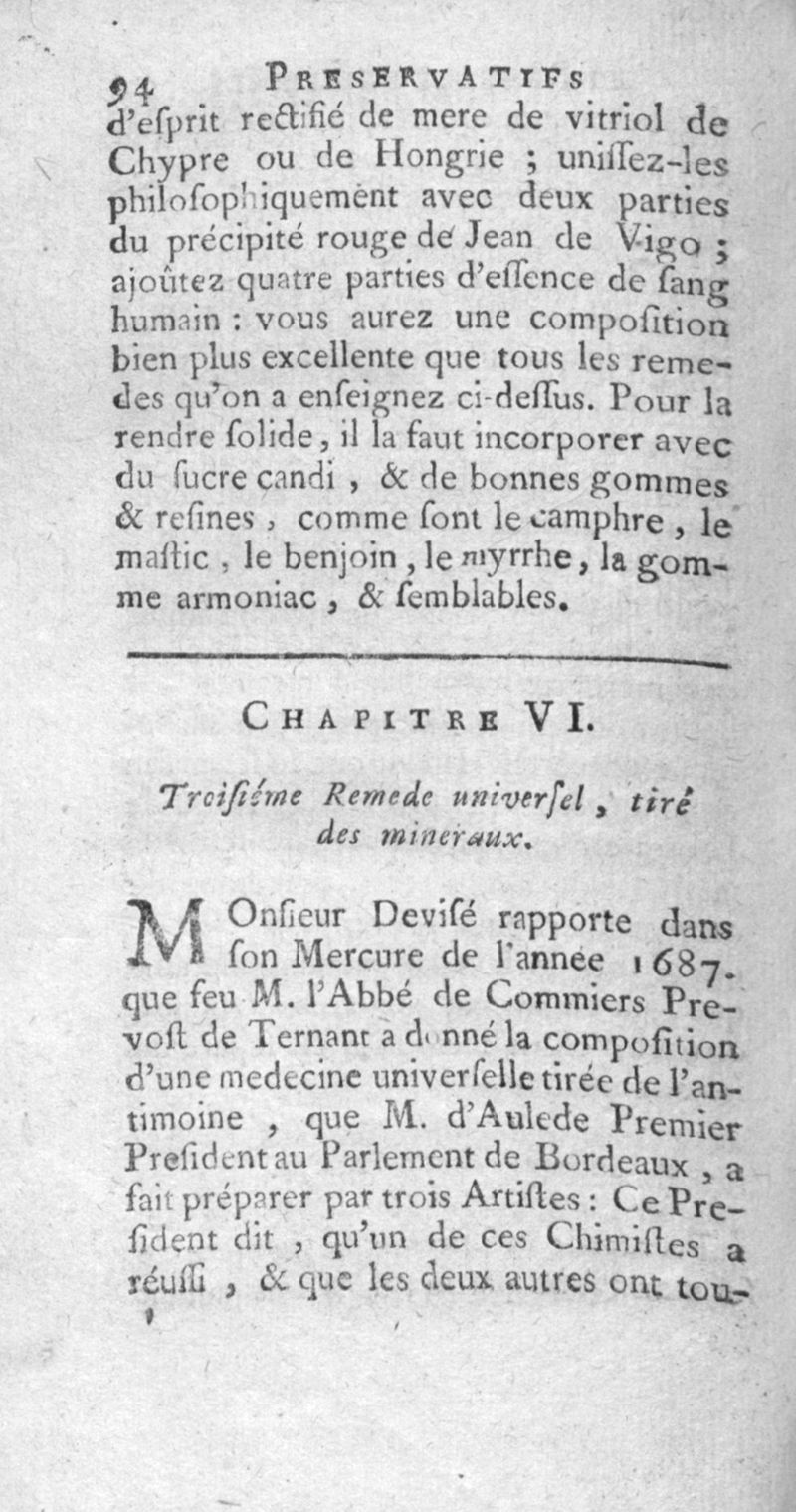 94 PRESERVATIFS

d'esprit rectifié de mere de vitriol de Chypre ou de Hongrie ; unissez-les philosophiquement avec deux parties du précipité rouge de Jean de Vigo ; ajoûtez quatre parties d'essence de sang humain : vous aurez une composition bien plus excellente que tous les remedes qu'on a enseignez ci-dessus. Pour la rendre solide, il la faut incorporer avec du sucre candi, & de bonnes gommes & resines, comme sont le camphre, le mastic, le benjoin, le myrrhe, la gomme armoniac, & semblables.

CHAPITRE VI.

Troisiéme Remede universel, tiré des mineraux.

MOnsieur Devisé rapporte dans son Mercure de l'année 1687. que feu M. l'Abbé de Commiers Prevost de Ternant a donné la composition d'une medecine universelle tirée de l'antimoine, que M. d'Aulede Premier President au Parlement de Bordeaux, a fait préparer par trois Artistes : Ce President dit, qu'un de ces Chimistes a réussi, & que les deux autres ont tou-